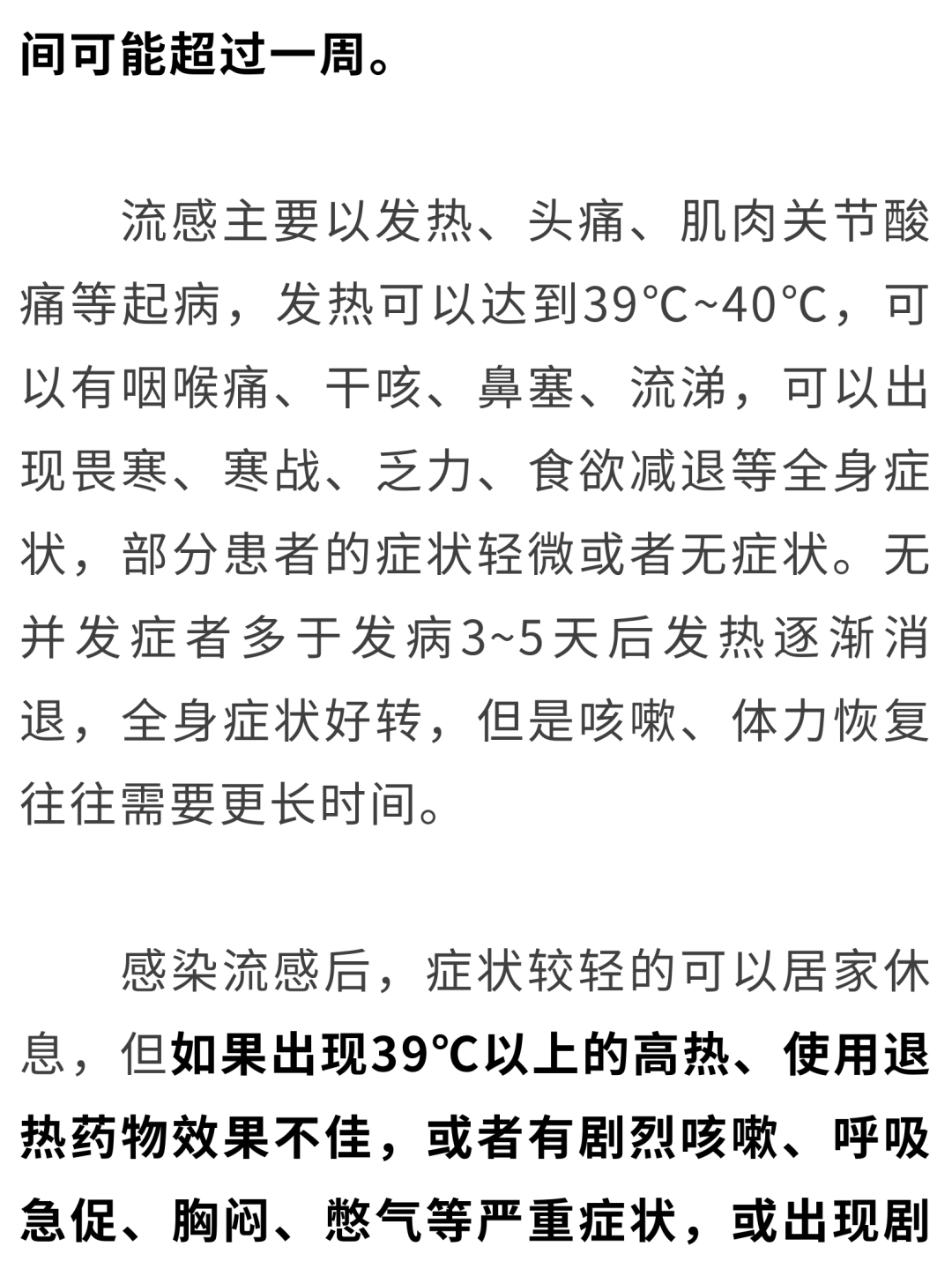 间可能超过一周。

流感主要以发热、头痛、肌肉关节酸痛等起病，发热可以达到39℃~40℃，可以有咽喉痛、干咳、鼻塞、流涕，可以出现畏寒、寒战、乏力、食欲减退等全身症状，部分患者的症状轻微或者无症状。无并发症者多于发病3~5天后发热逐渐消退，全身症状好转，但是咳嗽、体力恢复往往需要更长时间。

感染流感后，症状较轻的可以居家休息，但如果出现39℃以上的高热、使用退热药物效果不佳，或者有剧烈咳嗽、呼吸急促、胸闷、憋气等严重症状，或出现剧